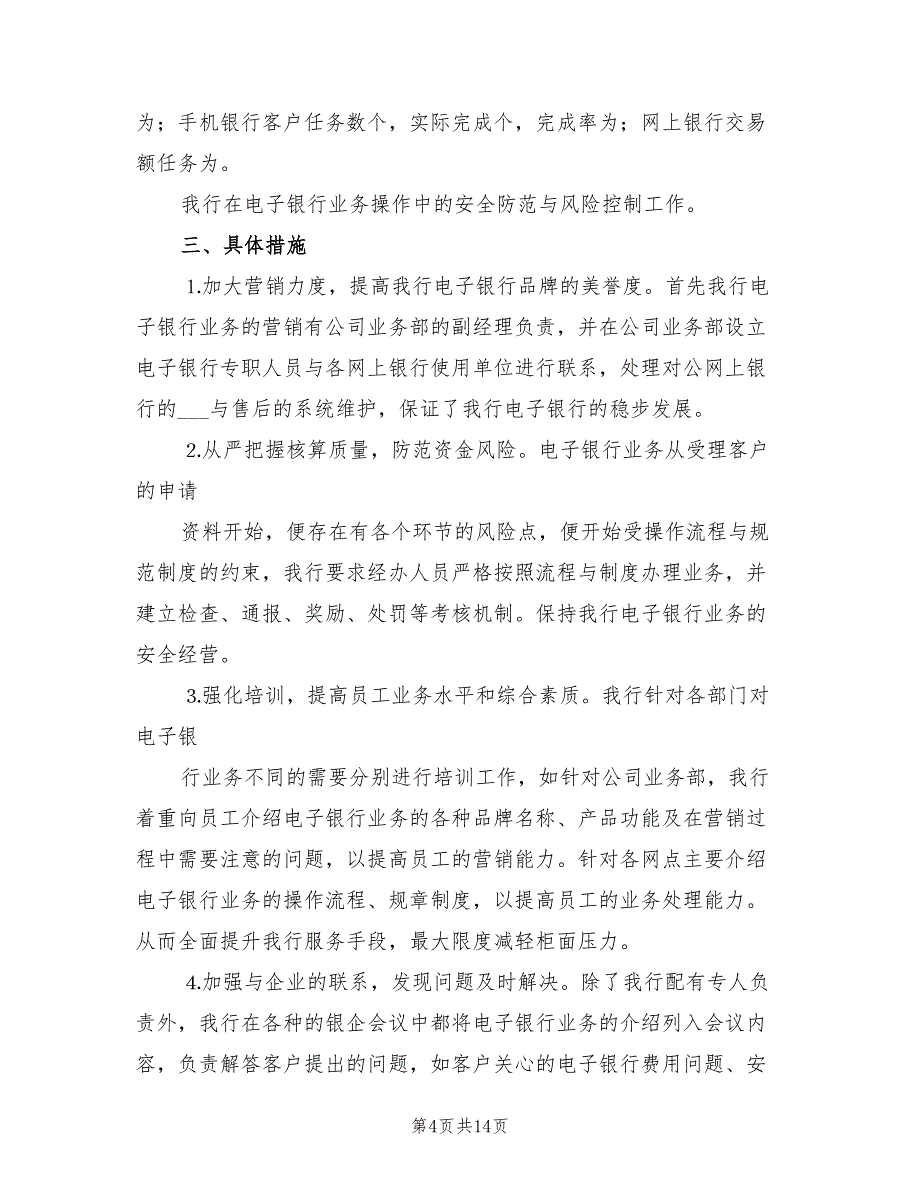 为；手机银行客户任务数个，实际完成个，完成率为；网上银行交易额任务为。

我行在电子银行业务操作中的安全防范与风险控制工作。

三、具体措施

1.加大营销力度，提高我行电子银行品牌的美誉度。首先我行电子银行业务的营销有公司业务部的副经理负责，并在公司业务部设立电子银行专职人员与各网上银行使用单位进行联系，处理对公网上银行的___与售后的系统维护，保证了我行电子银行的稳步发展。

2.从严把握核算质量，防范资金风险。电子银行业务从受理客户的申请

资料开始，便存在有各个环节的风险点，便开始受操作流程与规范制度的约束，我行要求经办人员严格按照流程与制度办理业务，并建立检查、通报、奖励、处罚等考核机制。保持我行电子银行业务的安全经营。

3.强化培训，提高员工业务水平和综合素质。我行针对各部门对电子银

行业务不同的需要分别进行培训工作，如针对公司业务部，我行着重向员工介绍电子银行业务的各种品牌名称、产品功能及在营销过程中需要注意的问题，以提高员工的营销能力。针对各网点主要介绍电子银行业务的操作流程、规章制度，以提高员工的业务处理能力。从而全面提升我行服务手段，最大限度减轻柜面压力。

4.加强与企业的联系，发现问题及时解决。除了我行配有专人负责外，我行在各种的银企会议中都将电子银行业务的介绍列入会议内容，负责解答客户提出的问题，如客户关心的电子银行费用问题、安

第4页 共14页